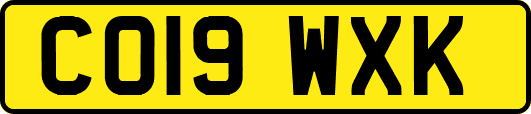 CO19 WXK